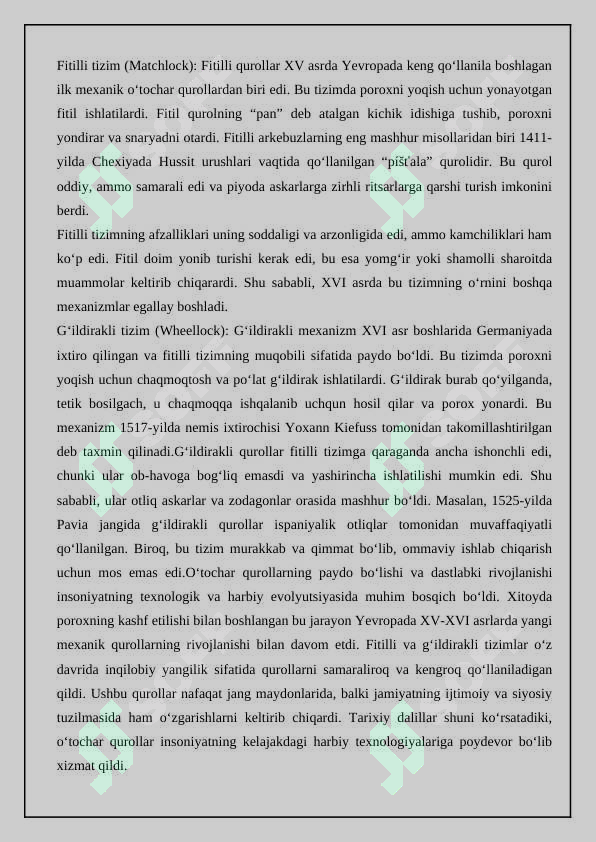 Fitilli tizim (Matchlock): Fitilli qurollar XV asrda Yevropada keng qo‘llanila boshlagan ilk mexanik o‘tochar qurollardan biri edi. Bu tizimda poroxni yoqish uchun yonayotgan fitil ishlatilardi. Fitil qurolning “pan” deb atalgan kichik idishiga tushib, poroxni yondirar va snaryadni otardi. Fitilli arkebuzlarning eng mashhur misollaridan biri 1411-yilda Chexiyada Hussit urushlari vaqtida qo‘llanilgan “píšťala” qurolidir. Bu qurol oddiy, ammo samarali edi va piyoda askarlarga zirhli ritsarlarga qarshi turish imkonini berdi.
Fitilli tizimning afzalliklari uning soddaligi va arzonligida edi, ammo kamchiliklari ham ko‘p edi. Fitil doim yonib turishi kerak edi, bu esa yomg‘ir yoki shamolli sharoitda muammolar keltirib chiqarardi. Shu sababli, XVI asrda bu tizimning o‘rnini boshqa mexanizmlar egallay boshladi.
G‘ildirakli tizim (Wheellock): G‘ildirakli mexanizm XVI asr boshlarida Germaniyada ixtiro qilingan va fitilli tizimning muqobili sifatida paydo bo‘ldi. Bu tizimda poroxni yoqish uchun chaqmoqtosh va po‘lat g‘ildirak ishlatilardi. G‘ildirak burab qo‘yilganda, tetik bosilgach, u chaqmoqqa ishqalanib uchqun hosil qilar va porox yonardi. Bu mexanizm 1517-yilda nemis ixtirochisi Yoxann Kiefuss tomonidan takomillashtirilgan deb taxmin qilinadi.G‘ildirakli qurollar fitilli tizimga qaraganda ancha ishonchli edi, chunki ular ob-havoga bog‘liq emasdi va yashirincha ishlatilishi mumkin edi. Shu sababli, ular otliq askarlar va zodagonlar orasida mashhur bo‘ldi. Masalan, 1525-yilda Pavia jangida g‘ildirakli qurollar ispaniyalik otliqlar tomonidan muvaffaqiyatli qo‘llanilgan. Biroq, bu tizim murakkab va qimmat bo‘lib, ommaviy ishlab chiqarish uchun mos emas edi.O‘tochar qurollarning paydo bo‘lishi va dastlabki rivojlanishi insoniyatning texnologik va harbiy evolyutsiyasida muhim bosqich bo‘ldi. Xitoyda poroxning kashf etilishi bilan boshlangan bu jarayon Yevropada XV-XVI asrlarda yangi mexanik qurollarning rivojlanishi bilan davom etdi. Fitilli va g‘ildirakli tizimlar o‘z davrida inqilobiy yangilik sifatida qurollarni samaraliroq va kengroq qo‘llaniladigan qildi. Ushbu qurollar nafaqat jang maydonlarida, balki jamiyatning ijtimoiy va siyosiy tuzilmasida ham o‘zgarishlarni keltirib chiqardi. Tarixiy dalillar shuni ko‘rsatadiki, o‘tochar qurollar insoniyatning kelajakdagi harbiy texnologiyalariga poydevor bo‘lib xizmat qildi.